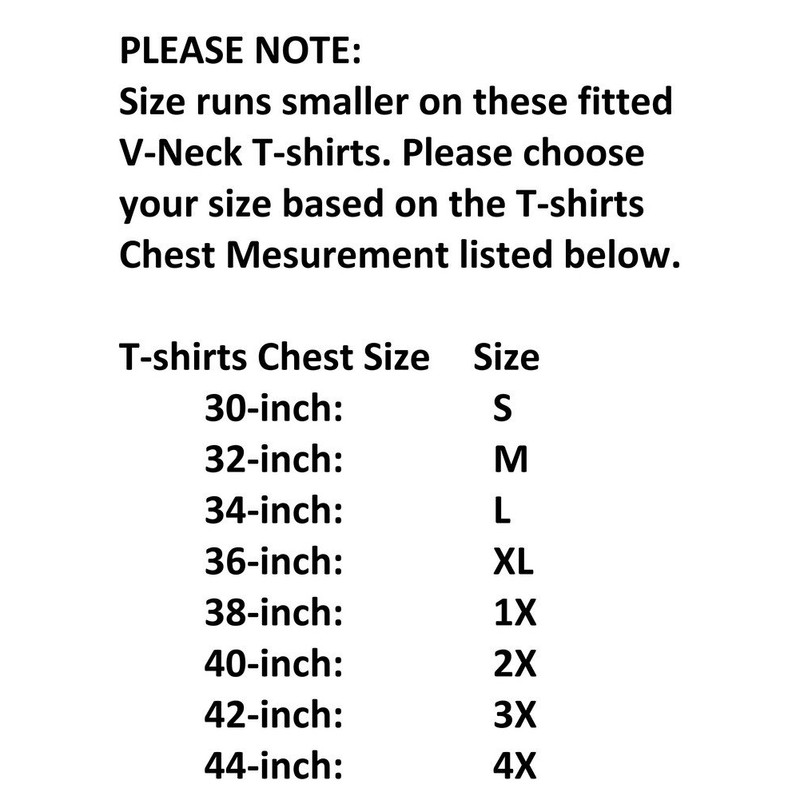 PLEASE NOTE:
Size runs smaller on these fitted V-Neck T-shirts. Please choose your size based on the T-shirts Chest Mesurement listed below.

| T-shirts Chest Size | Size |
|---|---|
| 30-inch: | S |
| 32-inch: | M |
| 34-inch: | L |
| 36-inch: | XL |
| 38-inch: | 1X |
| 40-inch: | 2X |
| 42-inch: | 3X |
| 44-inch: | 4X |